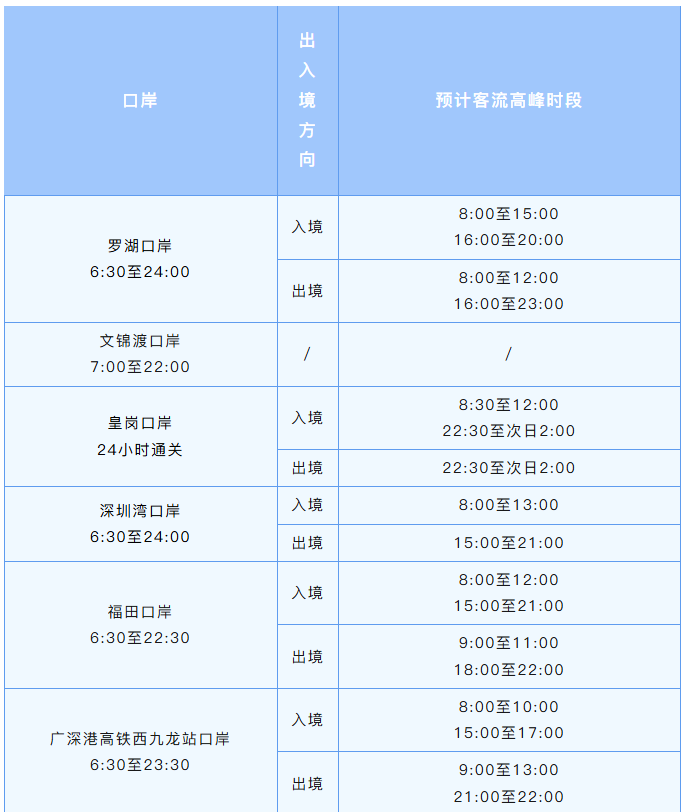 | 口岸 | 出入境方向 | 预计客流高峰时段 |
|---|---|---|
| 罗湖口岸 6:30至24:00 | 入境 | 8:00至15:00 16:00至20:00 |
|  | 出境 | 8:00至12:00 16:00至23:00 |
| 文锦渡口岸 7:00至22:00 | / | / |
| 皇岗口岸 24小时通关 | 入境 | 8:30至12:00 22:30至次日2:00 |
|  | 出境 | 22:30至次日2:00 |
| 深圳湾口岸 6:30至24:00 | 入境 | 8:00至13:00 |
|  | 出境 | 15:00至21:00 |
| 福田口岸 6:30至22:30 | 入境 | 8:00至12:00 15:00至21:00 |
|  | 出境 | 9:00至11:00 18:00至22:00 |
| 广深港高铁西九龙站口岸 6:30至23:30 | 入境 | 8:00至10:00 15:00至17:00 |
|  | 出境 | 9:00至13:00 21:00至22:00 |